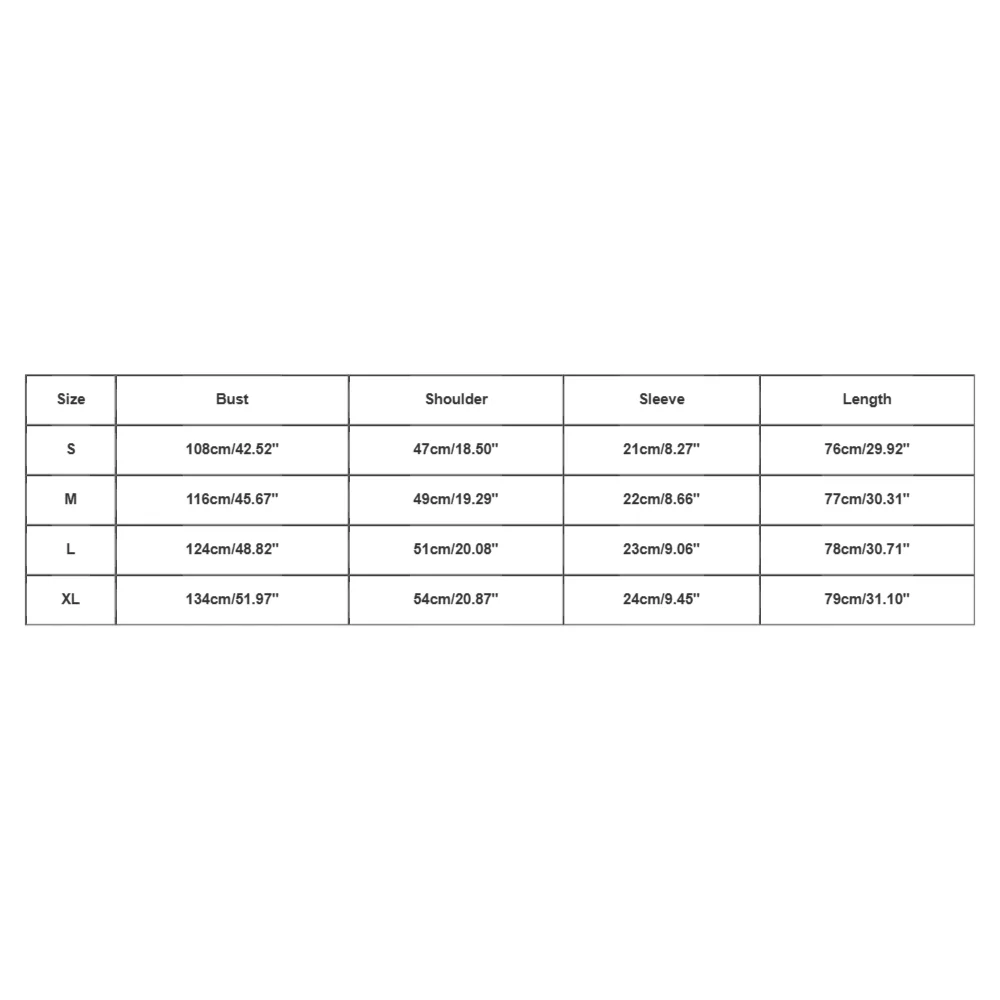 | Size | Bust | Shoulder | Sleeve | Length |
|---|---|---|---|---|
| S | 108cm/42.52'' | 47cm/18.50'' | 21cm/8.27'' | 76cm/29.92'' |
| M | 116cm/45.67'' | 49cm/19.29'' | 22cm/8.66'' | 77cm/30.31'' |
| L | 124cm/48.82'' | 51cm/20.08'' | 23cm/9.06'' | 78cm/30.71'' |
| XL | 134cm/51.97'' | 54cm/20.87'' | 24cm/9.45'' | 79cm/31.10'' |